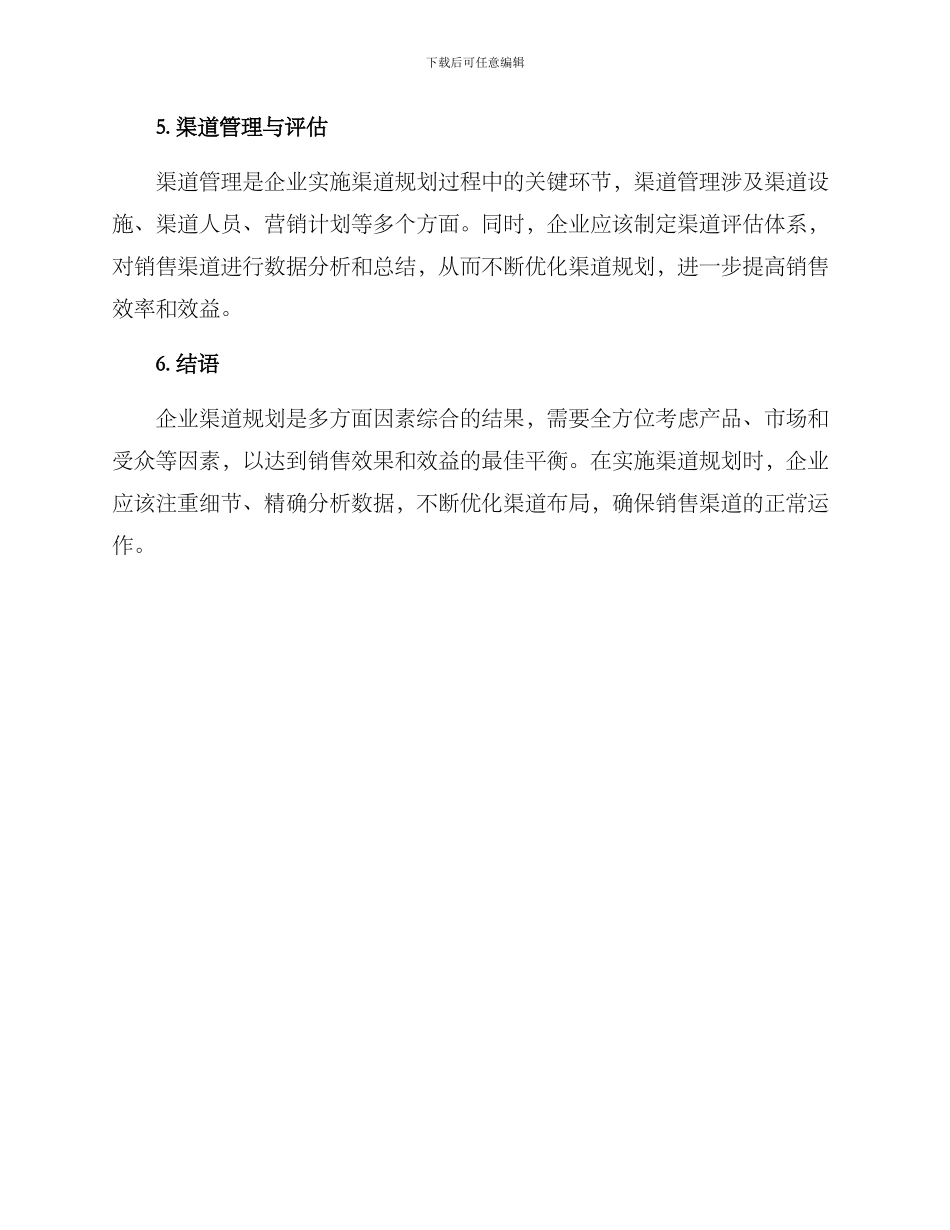 下载后可任意编辑

5. 渠道管理与评估

渠道管理是企业实施渠道规划过程中的关键环节，渠道管理涉及渠道设施、渠道人员、营销计划等多个方面。同时，企业应该制定渠道评估体系，对销售渠道进行数据分析和总结，从而不断优化渠道规划，进一步提高销售效率和效益。

6. 结语

企业渠道规划是多方面因素综合的结果，需要全方位考虑产品、市场和受众等因素，以达到销售效果和效益的最佳平衡。在实施渠道规划时，企业应该注重细节、精确分析数据，不断优化渠道布局，确保销售渠道的正常运作。